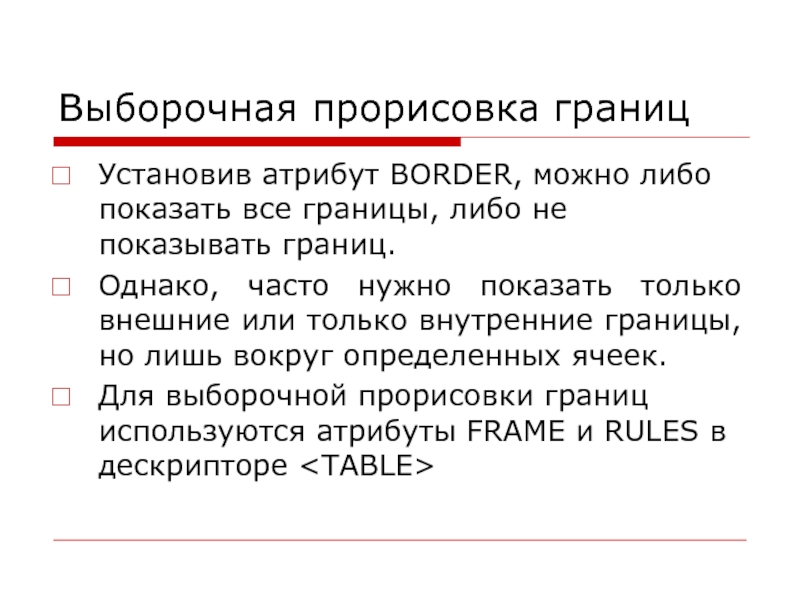 Выборочная прорисовка границ

Установив атрибут BORDER, можно либо показать все границы, либо не показывать границ.

Однако, часто нужно показать только внешние или только внутренние границы, но лишь вокруг определенных ячеек.

Для выборочной прорисовки границ используются атрибуты FRAME и RULES в дескрипторе <TABLE>